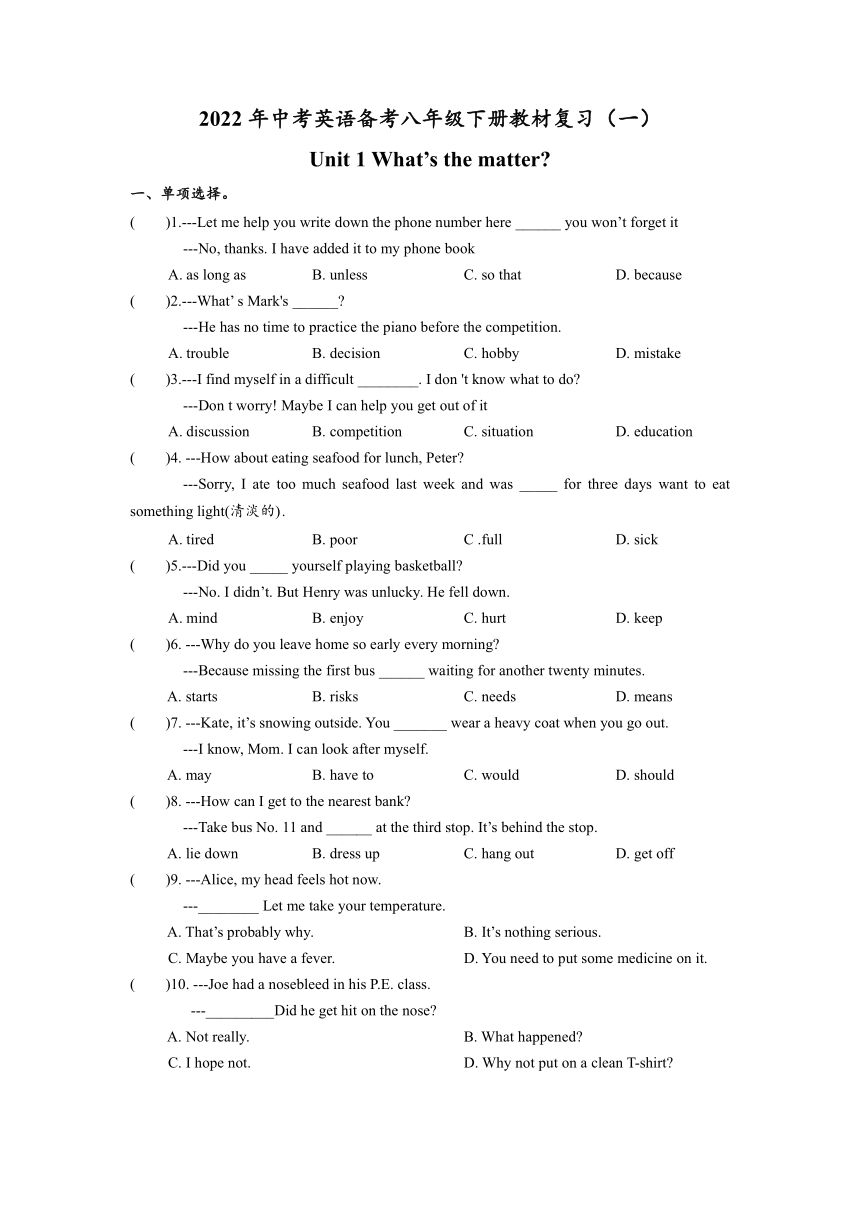 2022 年中考英语备考八年级下册教材复习（一）

Unit 1 What’s the matter?

一、单项选择。

(　　)1.---Let me help you write down the phone number here ______ you won’t forget it

---No, thanks. I have added it to my phone book

A. as long as　　B. unless　　C. so that　　D. because

(　　)2.---What’ s Mark's ______?

---He has no time to practice the piano before the competition.

A. trouble　　B. decision　　C. hobby　　D. mistake

(　　)3.---I find myself in a difficult ________. I don 't know what to do?

---Don t worry! Maybe I can help you get out of it

A. discussion　　B. competition　　C. situation　　D. education

(　　)4. ---How about eating seafood for lunch, Peter?

---Sorry, I ate too much seafood last week and was _____ for three days want to eat something light(清淡的).

A. tired　　B. poor　　C .full　　D. sick

(　　)5.---Did you _____ yourself playing basketball?

---No. I didn’t. But Henry was unlucky. He fell down.

A. mind　　B. enjoy　　C. hurt　　D. keep

(　　)6. ---Why do you leave home so early every morning?

---Because missing the first bus ______ waiting for another twenty minutes.

A. starts　　B. risks　　C. needs　　D. means

(　　)7. ---Kate, it’s snowing outside. You _______ wear a heavy coat when you go out.

---I know, Mom. I can look after myself.

A. may　　B. have to　　C. would　　D. should

(　　)8. ---How can I get to the nearest bank?

---Take bus No. 11 and ______ at the third stop. It’s behind the stop.

A. lie down　　B. dress up　　C. hang out　　D. get off

(　　)9. ---Alice, my head feels hot now.

---________ Let me take your temperature.

A. That’s probably why.　　B. It’s nothing serious.

C. Maybe you have a fever.　　D. You need to put some medicine on it.

(　　)10. ---Joe had a nosebleed in his P.E. class.

---_________Did he get hit on the nose?

A. Not really.　　B. What happened?

C. I hope not.　　D. Why not put on a clean T-shirt?